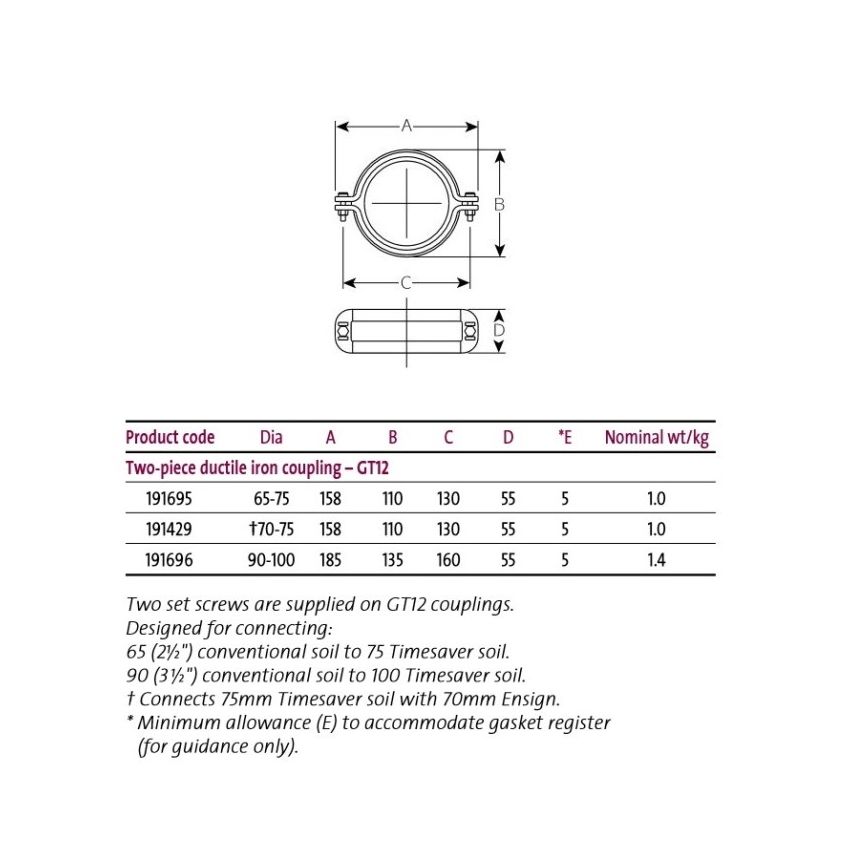 A

B

C

D

| Product code | Dia | A | B | C | D | *E | Nominal wt/kg |
|---|---|---|---|---|---|---|---|
| Two-piece ductile iron coupling – GT12 | | | | | | | |
| 191695 | 65-75 | 158 | 110 | 130 | 55 | 5 | 1.0 |
| 191429 | †70-75 | 158 | 110 | 130 | 55 | 5 | 1.0 |
| 191696 | 90-100 | 185 | 135 | 160 | 55 | 5 | 1.4 |

Two set screws are supplied on GT12 couplings.
Designed for connecting:
65 (2½") conventional soil to 75 Timesaver soil.
90 (3½") conventional soil to 100 Timesaver soil.
† Connects 75mm Timesaver soil with 70mm Ensign.
* Minimum allowance (E) to accommodate gasket register (for guidance only).